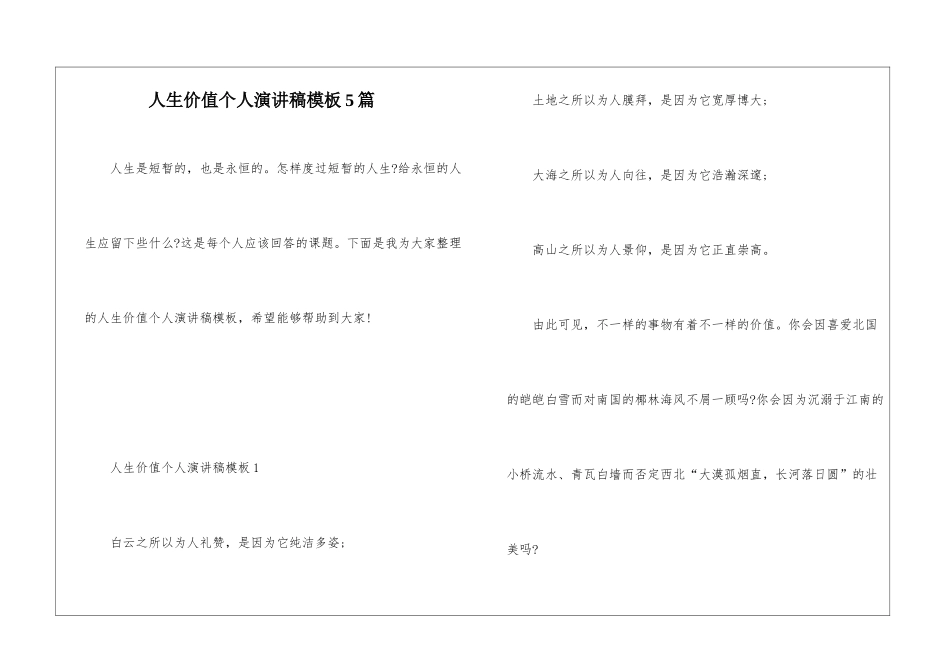 人生价值个人演讲稿模板5篇

人生是短暂的，也是永恒的。怎样度过短暂的人生?给永恒的人生应留下些什么?这是每个人应该回答的课题。下面是我为大家整理的人生价值个人演讲稿模板，希望能够帮助到大家!

人生价值个人演讲稿模板1

白云之所以为人礼赞，是因为它纯洁多姿;

土地之所以为人膜拜，是因为它宽厚博大;

大海之所以为人向往，是因为它浩瀚深邃;

高山之所以为人景仰，是因为它正直崇高。

由此可见，不一样的事物有着不一样的价值。你会因喜爱北国的皑皑白雪而对南国的椰林海风不屑一顾吗?你会因为沉溺于江南的小桥流水、青瓦白墙而否定西北“大漠孤烟直，长河落日圆”的壮美吗?